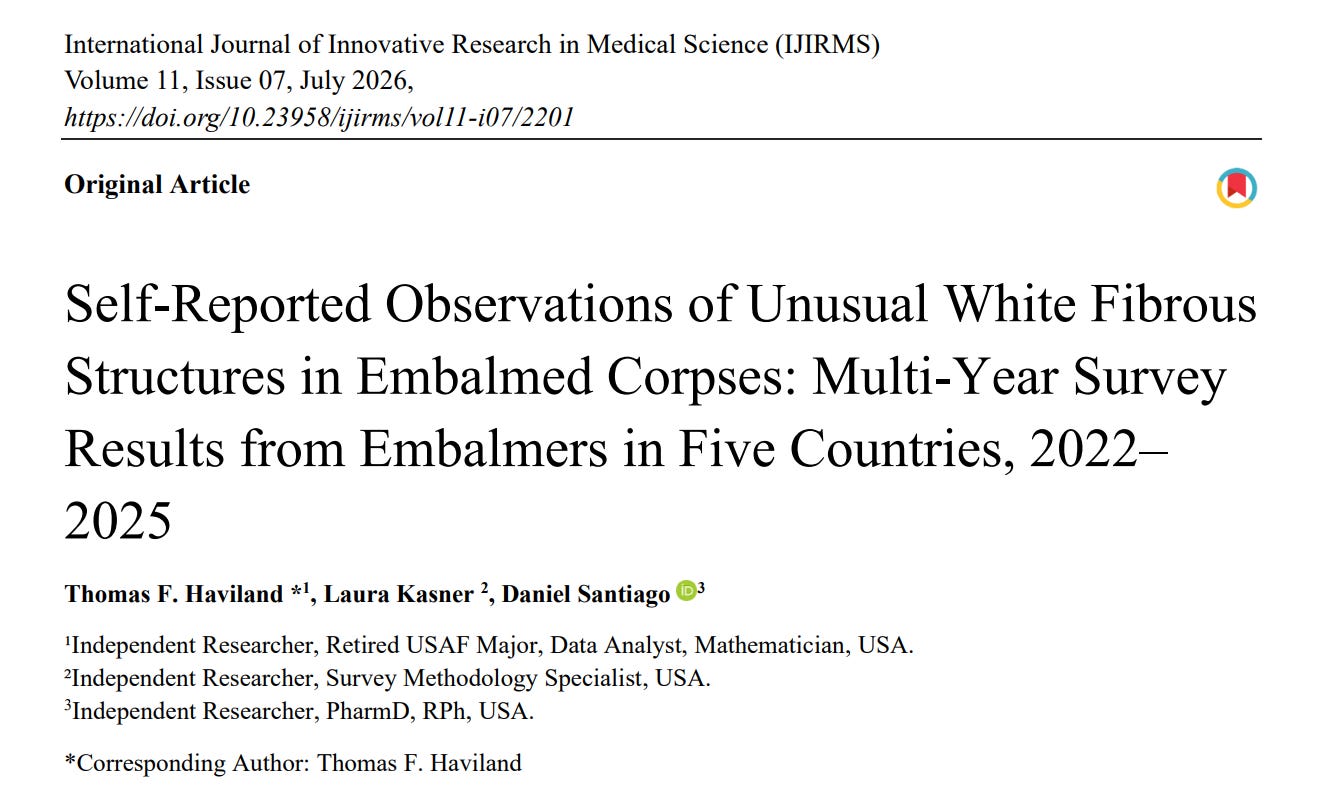 International Journal of Innovative Research in Medical Science (IJIRMS)
Volume 11, Issue 07, July 2026,
https://doi.org/10.23958/ijirms/vol11-i07/2201

Original Article

Self-Reported Observations of Unusual White Fibrous Structures in Embalmed Corpses: Multi-Year Survey Results from Embalmers in Five Countries, 2022–2025

Thomas F. Haviland *$^{1}$, Laura Kasner $^{2}$, Daniel Santiago $^{3}$

$^{1}$Independent Researcher, Retired USAF Major, Data Analyst, Mathematician, USA.
$^{2}$Independent Researcher, Survey Methodology Specialist, USA.
$^{3}$Independent Researcher, PharmD, RPh, USA.

*Corresponding Author: Thomas F. Haviland